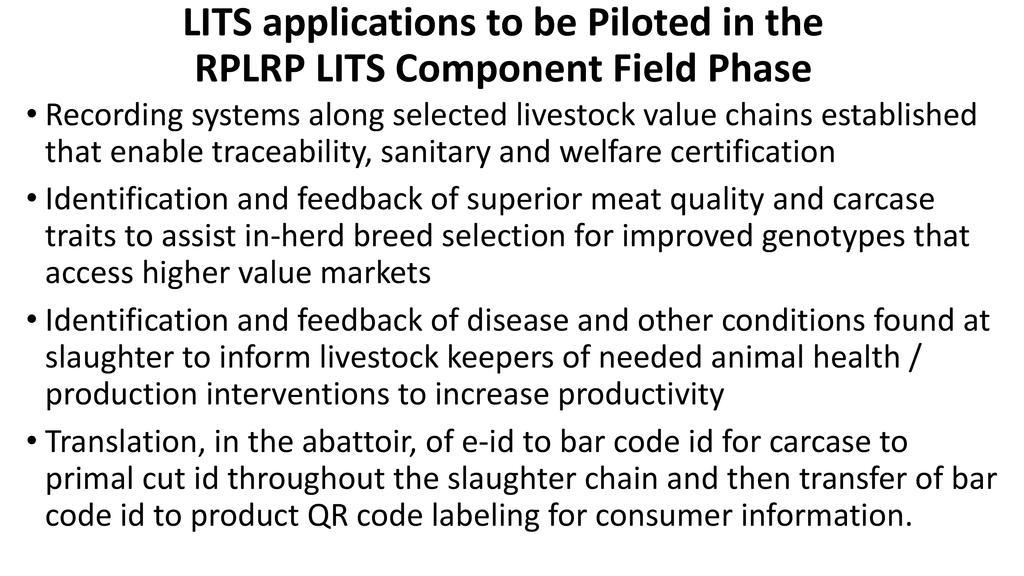 LITS applications to be Piloted in the
RPLRP LITS Component Field Phase

• Recording systems along selected livestock value chains established that enable traceability, sanitary and welfare certification

• Identification and feedback of superior meat quality and carcase traits to assist in-herd breed selection for improved genotypes that access higher value markets

• Identification and feedback of disease and other conditions found at slaughter to inform livestock keepers of needed animal health / production interventions to increase productivity

• Translation, in the abattoir, of e-id to bar code id for carcase to primal cut id throughout the slaughter chain and then transfer of bar code id to product QR code labeling for consumer information.